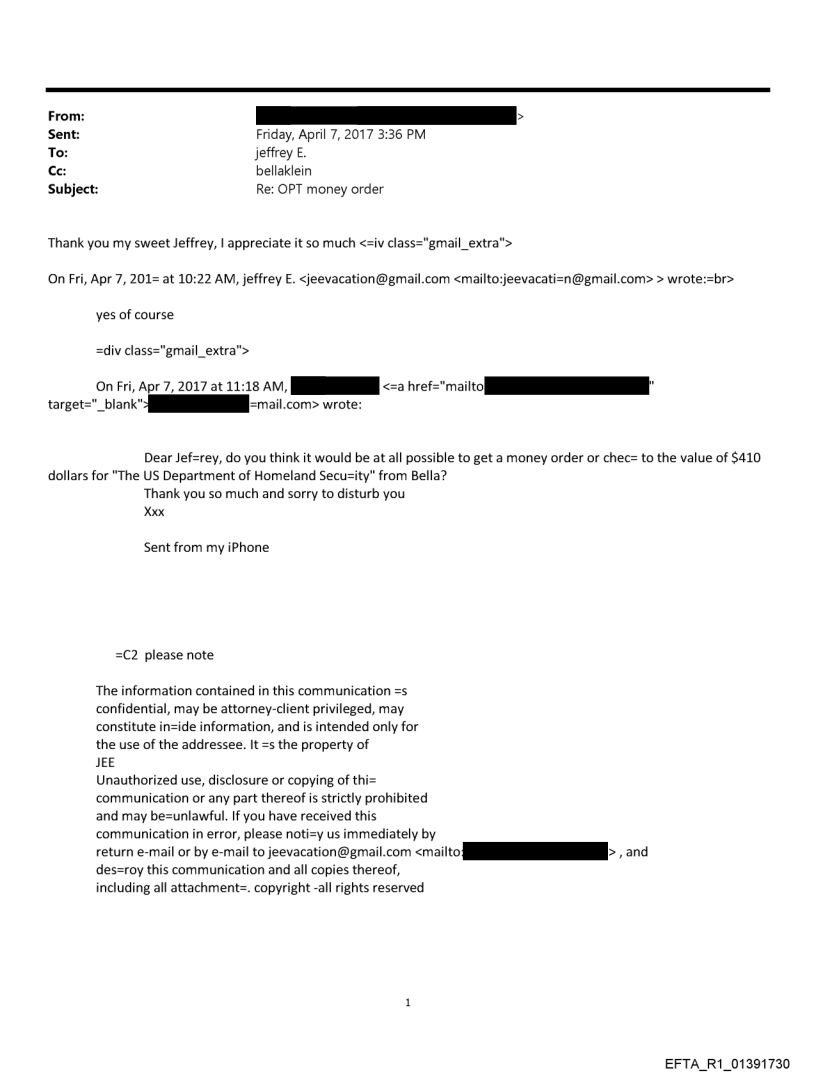 From: >
Sent: Friday, April 7, 2017 3:36 PM
To: jeffrey E.
Cc: bellaklein
Subject: Re: OPT money order

Thank you my sweet Jeffrey, I appreciate it so much <=iv class="gmail_extra">

On Fri, Apr 7, 201= at 10:22 AM, jeffrey E. <jeevacation@gmail.com <mailto:jeevacati=n@gmail.com> > wrote:=br>

yes of course

=div class="gmail_extra">

On Fri, Apr 7, 2017 at 11:18 AM, <=a href="mailto " target="_blank"> =mail.com> wrote:

Dear Jef=rey, do you think it would be at all possible to get a money order or chec= to the value of $410 dollars for "The US Department of Homeland Secu=ity" from Bella?
Thank you so much and sorry to disturb you
Xxx

Sent from my iPhone

=C2 please note

The information contained in this communication =s confidential, may be attorney-client privileged, may constitute in=ide information, and is intended only for the use of the addressee. It =s the property of
JEE
Unauthorized use, disclosure or copying of thi= communication or any part thereof is strictly prohibited and may be=unlawful. If you have received this communication in error, please noti=y us immediately by return e-mail or by e-mail to jeevacation@gmail.com <mailto: > , and des=roy this communication and all copies thereof, including all attachment=. copyright -all rights reserved

1

EFTA_R1_01391730